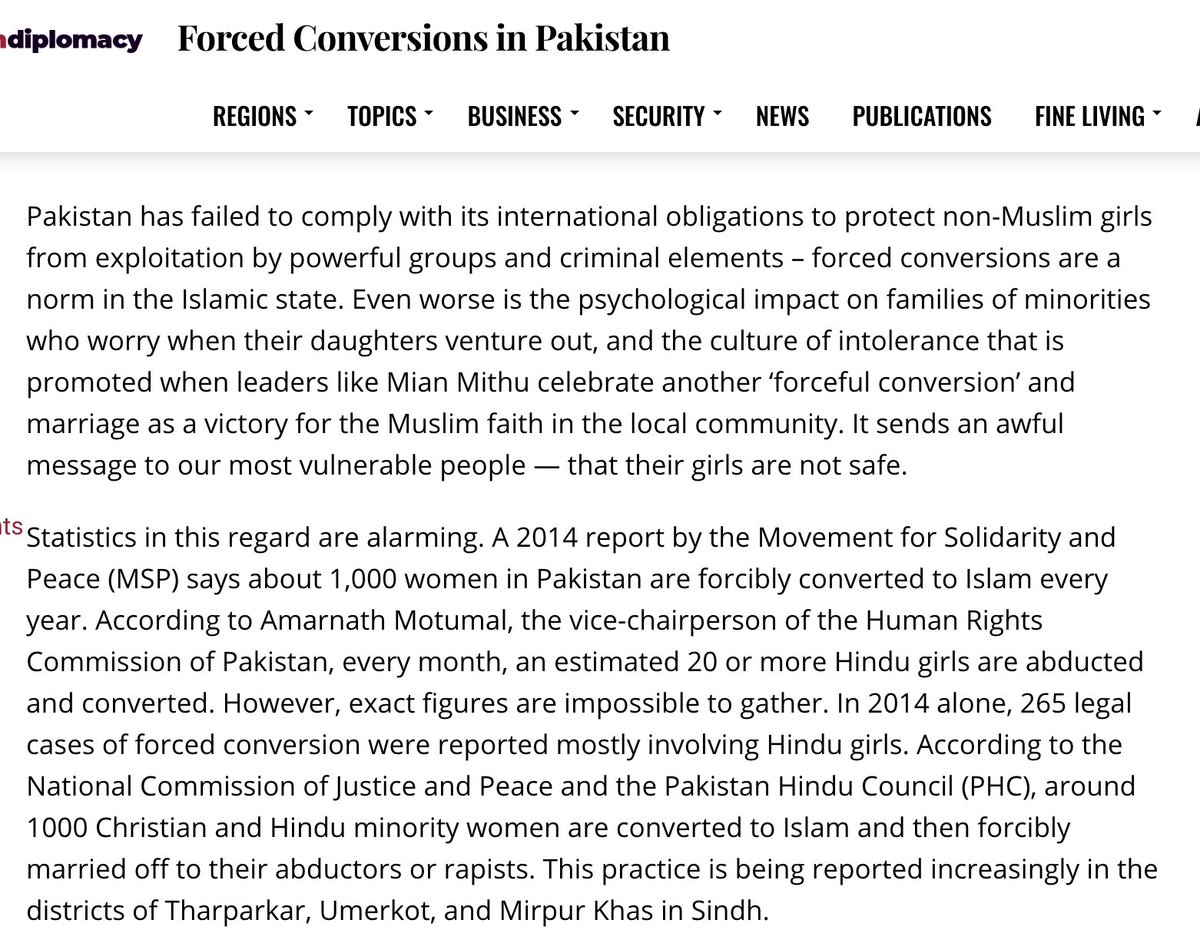 ndiplomacy Forced Conversions in Pakistan

REGIONS TOPICS BUSINESS SECURITY NEWS PUBLICATIONS FINE LIVING

Pakistan has failed to comply with its international obligations to protect non-Muslim girls from exploitation by powerful groups and criminal elements – forced conversions are a norm in the Islamic state. Even worse is the psychological impact on families of minorities who worry when their daughters venture out, and the culture of intolerance that is promoted when leaders like Mian Mithu celebrate another 'forceful conversion' and marriage as a victory for the Muslim faith in the local community. It sends an awful message to our most vulnerable people — that their girls are not safe.

ts

Statistics in this regard are alarming. A 2014 report by the Movement for Solidarity and Peace (MSP) says about 1,000 women in Pakistan are forcibly converted to Islam every year. According to Amarnath Motumal, the vice-chairperson of the Human Rights Commission of Pakistan, every month, an estimated 20 or more Hindu girls are abducted and converted. However, exact figures are impossible to gather. In 2014 alone, 265 legal cases of forced conversion were reported mostly involving Hindu girls. According to the National Commission of Justice and Peace and the Pakistan Hindu Council (PHC), around 1000 Christian and Hindu minority women are converted to Islam and then forcibly married off to their abductors or rapists. This practice is being reported increasingly in the districts of Tharparkar, Umerkot, and Mirpur Khas in Sindh.